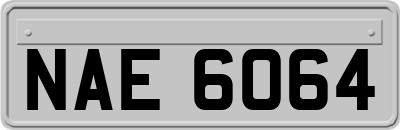 NAE 6064